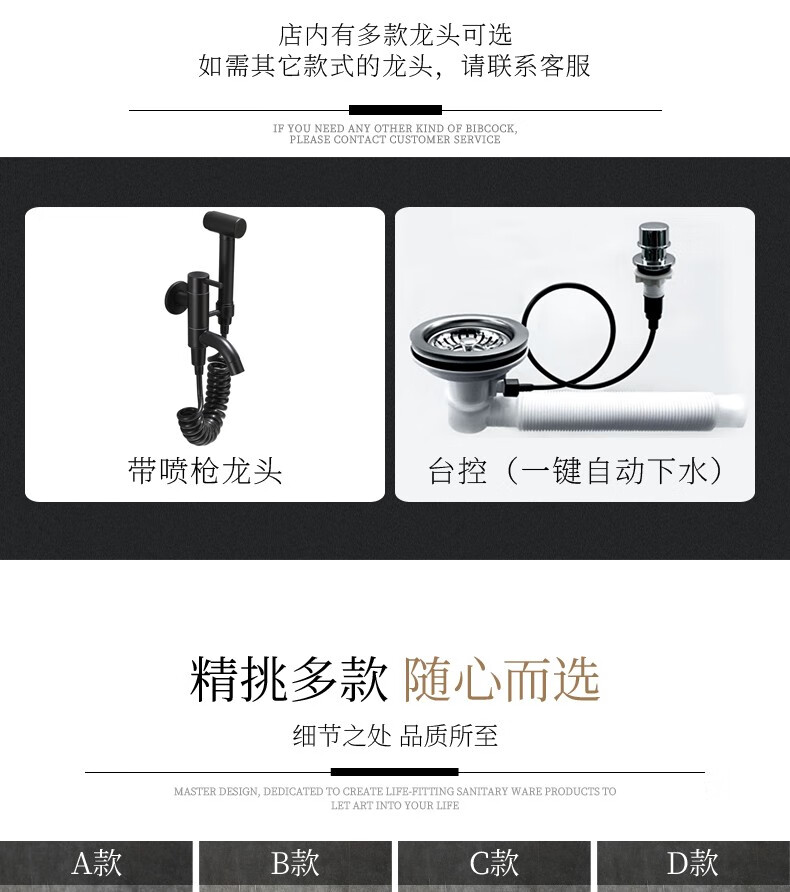 店内有多款龙头可选
如需其它款式的龙头，请联系客服

IF YOU NEED ANY OTHER KIND OF BIBCOCK,
PLEASE CONTACT CUSTOMER SERVICE

带喷枪龙头

台控（一键自动下水）

精挑多款 随心而选

细节之处 品质所至

MASTER DESIGN, DEDICATED TO CREATE LIFE-FITTING SANITARY WARE PRODUCTS TO LET ART INTO YOUR LIFE

A款 B款 C款 D款